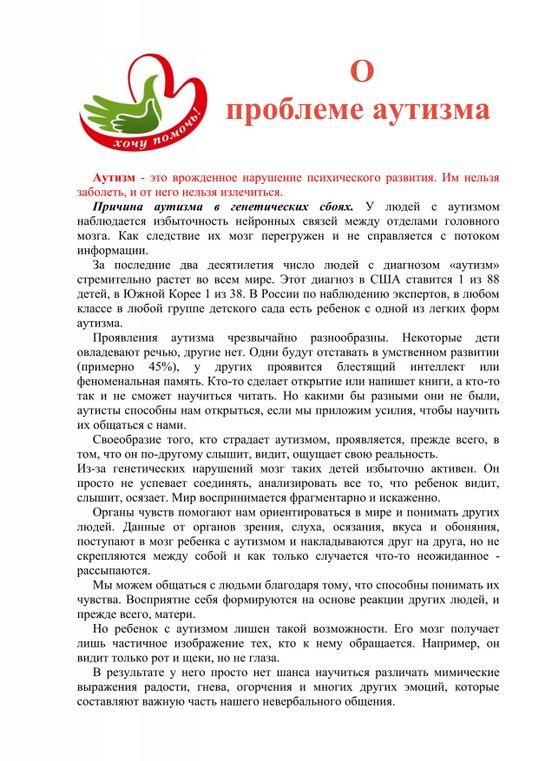 хочу помочь!

О
проблеме аутизма

Аутизм - это врожденное нарушение психического развития. Им нельзя заболеть, и от него нельзя излечиться.

Причина аутизма в генетических сбоях. У людей с аутизмом наблюдается избыточность нейронных связей между отделами головного мозга. Как следствие их мозг перегружен и не справляется с потоком информации.

За последние два десятилетия число людей с диагнозом «аутизм» стремительно растет во всем мире. Этот диагноз в США ставится 1 из 88 детей, в Южной Корее 1 из 38. В России по наблюдению экспертов, в любом классе в любой группе детского сада есть ребенок с одной из легких форм аутизма.

Проявления аутизма чрезвычайно разнообразны. Некоторые дети овладевают речью, другие нет. Одни будут отставать в умственном развитии (примерно 45%), у других проявится блестящий интеллект или феноменальная память. Кто-то сделает открытие или напишет книги, а кто-то так и не сможет научиться читать. Но какими бы разными они не были, аутисты способны нам открыться, если мы приложим усилия, чтобы научить их общаться с нами.

Своеобразие того, кто страдает аутизмом, проявляется, прежде всего, в том, что он по-другому слышит, видит, ощущает свою реальность.
Из-за генетических нарушений мозг таких детей избыточно активен. Он просто не успевает соединять, анализировать все то, что ребенок видит, слышит, осязает. Мир воспринимается фрагментарно и искаженно.

Органы чувств помогают нам ориентироваться в мире и понимать других людей. Данные от органов зрения, слуха, осязания, вкуса и обоняния, поступают в мозг ребенка с аутизмом и накладываются друг на друга, но не скрепляются между собой и как только случается что-то неожиданное - рассыпаются.

Мы можем общаться с людьми благодаря тому, что способны понимать их чувства. Восприятие себя формируются на основе реакции других людей, и прежде всего, матери.

Но ребенок с аутизмом лишен такой возможности. Его мозг получает лишь частичное изображение тех, кто к нему обращается. Например, он видит только рот и щеки, но не глаза.

В результате у него просто нет шанса научиться различать мимические выражения радости, гнева, огорчения и многих других эмоций, которые составляют важную часть нашего невербального общения.